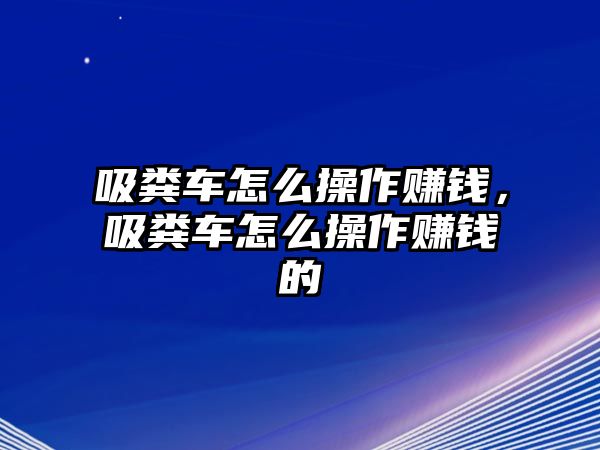 吸粪车怎么操作赚钱，吸粪车怎么操作赚钱的